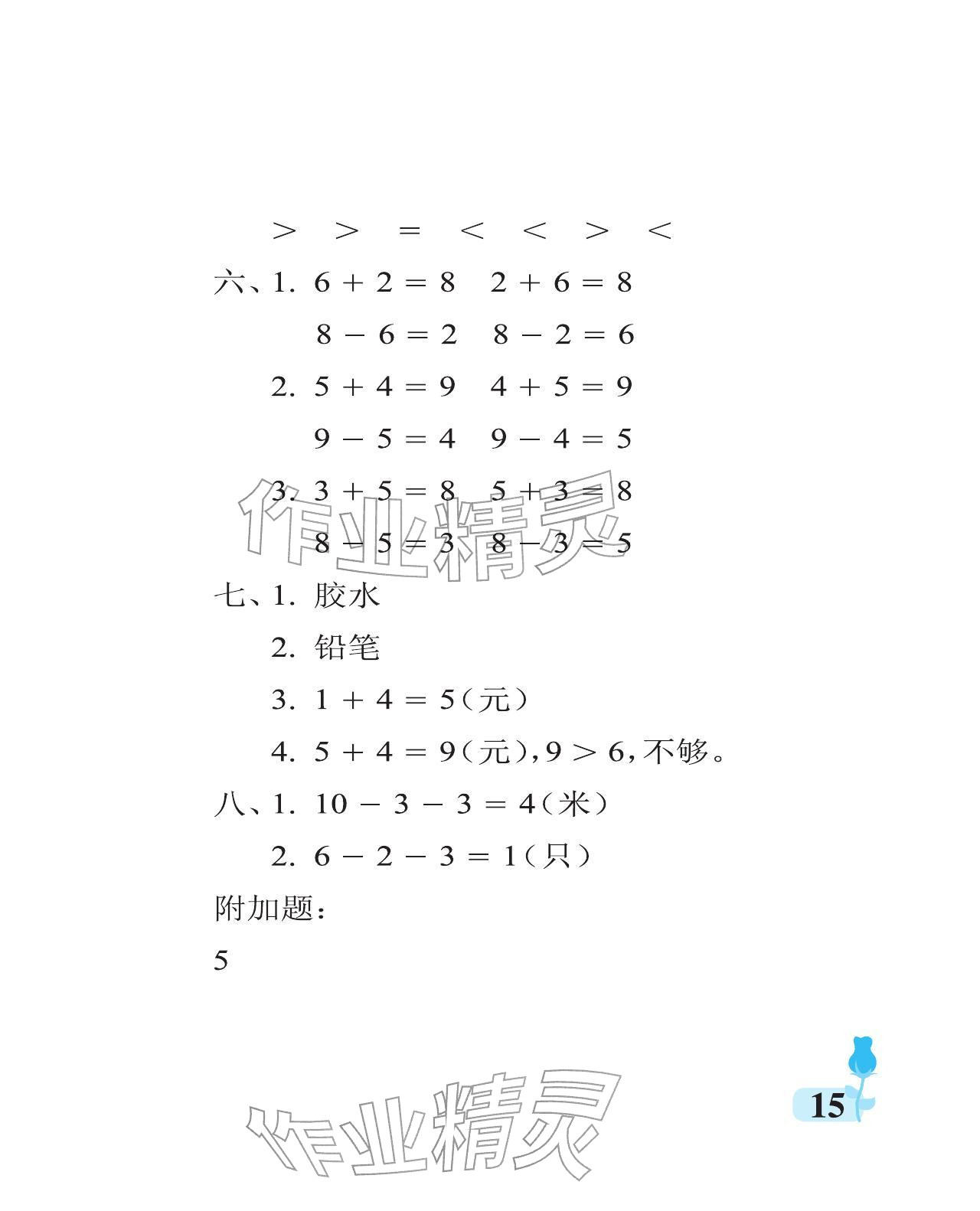 $>$ $>$ $=$ $<$ $<$ $>$ $<$

六、1. $6+2=8$ $2+6=8$

$8-6=2$ $8-2=6$

2. $5+4=9$ $4+5=9$

$9-5=4$ $9-4=5$

3. $3+5=8$ $5+3=8$

$8-5=3$ $8-3=5$

作业精灵

七、1. 胶水

2. 铅笔

3. $1+4=5$(元)

4. $5+4=9$(元),$9>6$,不够。

八、1. $10-3-3=4$(米)

2. $6-2-3=1$(只)

附加题:

5

作业精灵

15